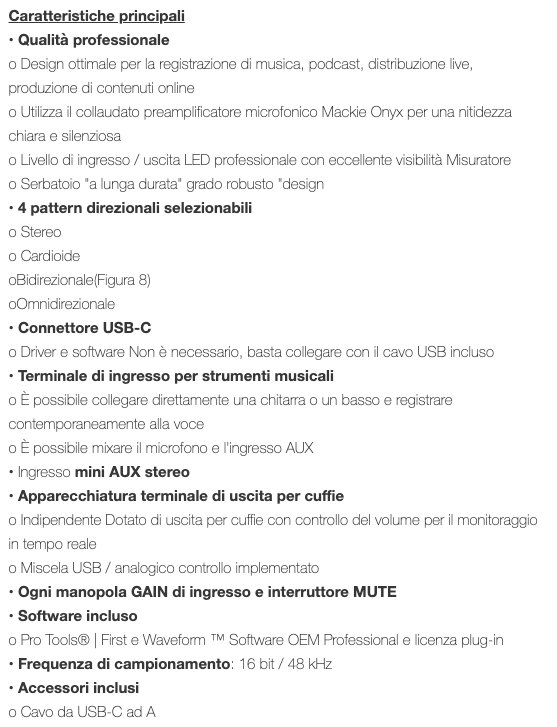 Caratteristiche principali
• Qualità professionale
o Design ottimale per la registrazione di musica, podcast, distribuzione live, produzione di contenuti online
o Utilizza il collaudato preamplificatore microfonico Mackie Onyx per una nitidezza chiara e silenziosa
o Livello di ingresso / uscita LED professionale con eccellente visibilità Misuratore
o Serbatoio "a lunga durata" grado robusto "design
• 4 pattern direzionali selezionabili
o Stereo
o Cardioide
oBidirezionale(Figura 8)
oOmnidirezionale
• Connettore USB-C
o Driver e software Non è necessario, basta collegare con il cavo USB incluso
• Terminale di ingresso per strumenti musicali
o È possibile collegare direttamente una chitarra o un basso e registrare contemporaneamente alla voce
o È possibile mixare il microfono e l'ingresso AUX
• Ingresso mini AUX stereo
• Apparecchiatura terminale di uscita per cuffie
o Indipendente Dotato di uscita per cuffie con controllo del volume per il monitoraggio in tempo reale
o Miscela USB / analogico controllo implementato
• Ogni manopola GAIN di ingresso e interruttore MUTE
• Software incluso
o Pro Tools® | First e Waveform ™ Software OEM Professional e licenza plug-in
• Frequenza di campionamento: 16 bit / 48 kHz
• Accessori inclusi
o Cavo da USB-C ad A